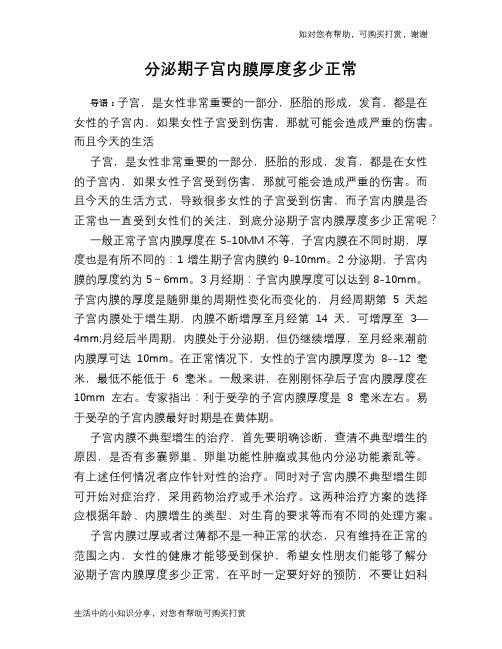 如对您有帮助，可购买打赏，谢谢

分泌期子宫内膜厚度多少正常

导语：子宫，是女性非常重要的一部分，胚胎的形成，发育，都是在女性的子宫内，如果女性子宫受到伤害，那就可能会造成严重的伤害。而且今天的生活

子宫，是女性非常重要的一部分，胚胎的形成，发育，都是在女性的子宫内，如果女性子宫受到伤害，那就可能会造成严重的伤害。而且今天的生活方式，导致很多女性的子宫受到伤害，而子宫内膜是否正常也一直受到女性们的关注，到底分泌期子宫内膜厚度多少正常呢？

一般正常子宫内膜厚度在 5-10MM 不等，子宫内膜在不同时期，厚度也是有所不同的：1 增生期子宫内膜约 9-10mm。2 分泌期，子宫内膜的厚度约为 5～6mm。3 月经期：子宫内膜厚度可以达到 8-10mm。子宫内膜的厚度是随卵巢的周期性变化而变化的，月经周期第 5 天起子宫内膜处于增生期，内膜不断增厚至月经第 14 天，可增厚至 3—4mm;月经后半周期，内膜处于分泌期，但仍继续增厚，至月经来潮前内膜厚可达 10mm。在正常情况下，女性的子宫内膜厚度为 8--12 毫米，最低不能低于 6 毫米。一般来讲，在刚刚怀孕后子宫内膜厚度在 10mm 左右。专家指出：利于受孕的子宫内膜厚度是 8 毫米左右。易于受孕的子宫内膜最好时期是在黄体期。

子宫内膜不典型增生的治疗，首先要明确诊断，查清不典型增生的原因，是否有多囊卵巢、卵巢功能性肿瘤或其他内分泌功能紊乱等。有上述任何情况者应作针对性的治疗。同时对子宫内膜不典型增生即可开始对症治疗，采用药物治疗或手术治疗。这两种治疗方案的选择应根据年龄、内膜增生的类型、对生育的要求等而有不同的处理方案。

子宫内膜过厚或者过薄都不是一种正常的状态，只有维持在正常的范围之内，女性的健康才能够受到保护，希望女性朋友们能够了解分泌期子宫内膜厚度多少正常，在平时一定要好好的预防，不要让妇科

生活中的小知识分享，对您有帮助可购买打赏